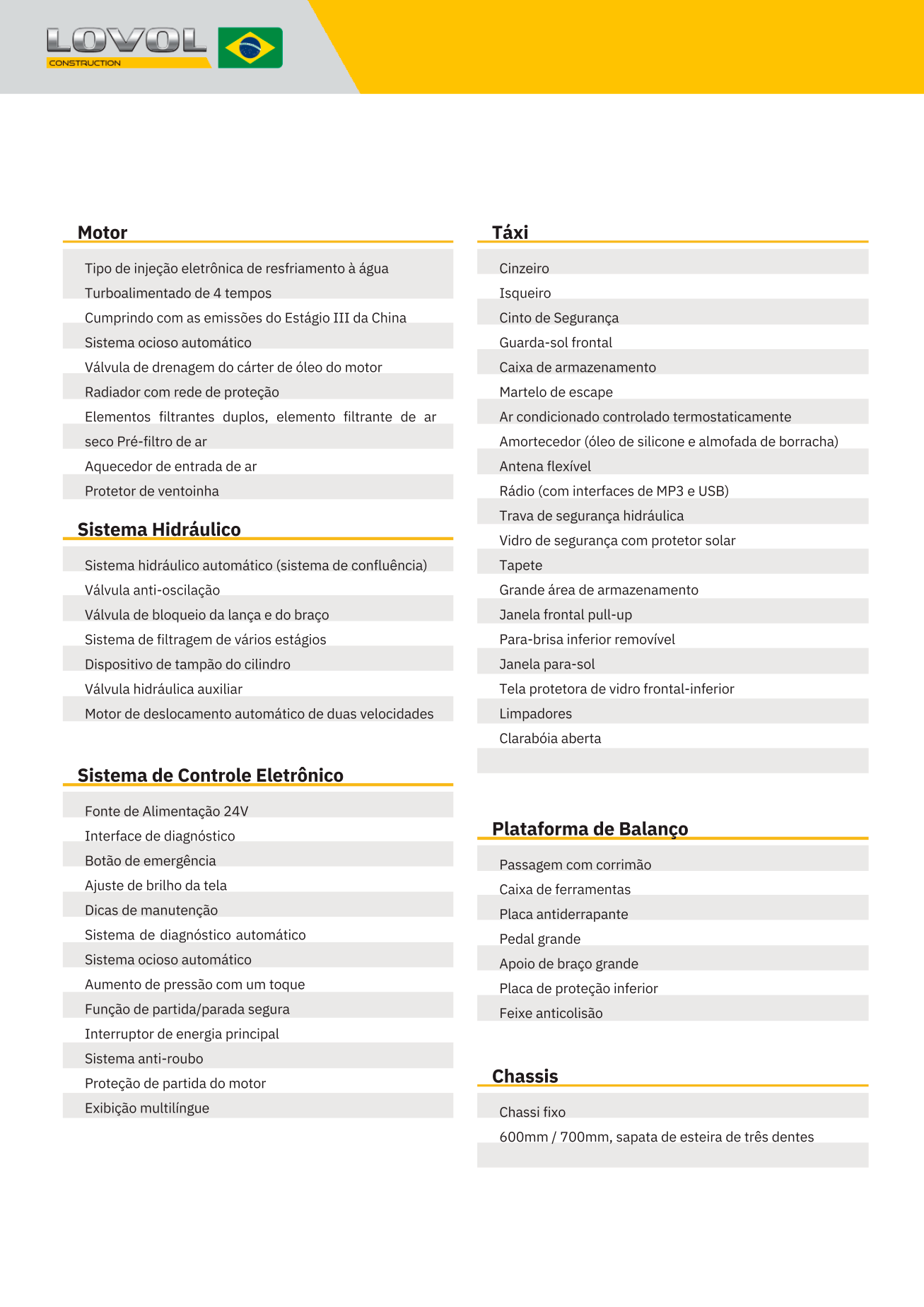 LOVOL
CONSTRUCTION

Motor

Tipo de injeção eletrônica de resfriamento à água
Turboalimentado de 4 tempos
Cumprindo com as emissões do Estágio III da China
Sistema ocioso automático
Válvula de drenagem do cárter de óleo do motor
Radiador com rede de proteção
Elementos filtrantes duplos, elemento filtrante de ar seco Pré-filtro de ar
Aquecedor de entrada de ar
Protetor de ventoinha

Sistema Hidráulico

Sistema hidráulico automático (sistema de confluência)
Válvula anti-oscilação
Válvula de bloqueio da lança e do braço
Sistema de filtragem de vários estágios
Dispositivo de tampão do cilindro
Válvula hidráulica auxiliar
Motor de deslocamento automático de duas velocidades

Sistema de Controle Eletrônico

Fonte de Alimentação 24V
Interface de diagnóstico
Botão de emergência
Ajuste de brilho da tela
Dicas de manutenção
Sistema de diagnóstico automático
Sistema ocioso automático
Aumento de pressão com um toque
Função de partida/parada segura
Interruptor de energia principal
Sistema anti-roubo
Proteção de partida do motor
Exibição multilíngue

Táxi

Cinzeiro
Isqueiro
Cinto de Segurança
Guarda-sol frontal
Caixa de armazenamento
Martelo de escape
Ar condicionado controlado termostaticamente
Amortecedor (óleo de silicone e almofada de borracha)
Antena flexível
Rádio (com interfaces de MP3 e USB)
Trava de segurança hidráulica
Vidro de segurança com protetor solar
Tapete
Grande área de armazenamento
Janela frontal pull-up
Para-brisa inferior removível
Janela para-sol
Tela protetora de vidro frontal-inferior
Limpadores
Clarabóia aberta

Plataforma de Balanço

Passagem com corrimão
Caixa de ferramentas
Placa antiderrapante
Pedal grande
Apoio de braço grande
Placa de proteção inferior
Feixe anticolisão

Chassis

Chassi fixo
600mm / 700mm, sapata de esteira de três dentes